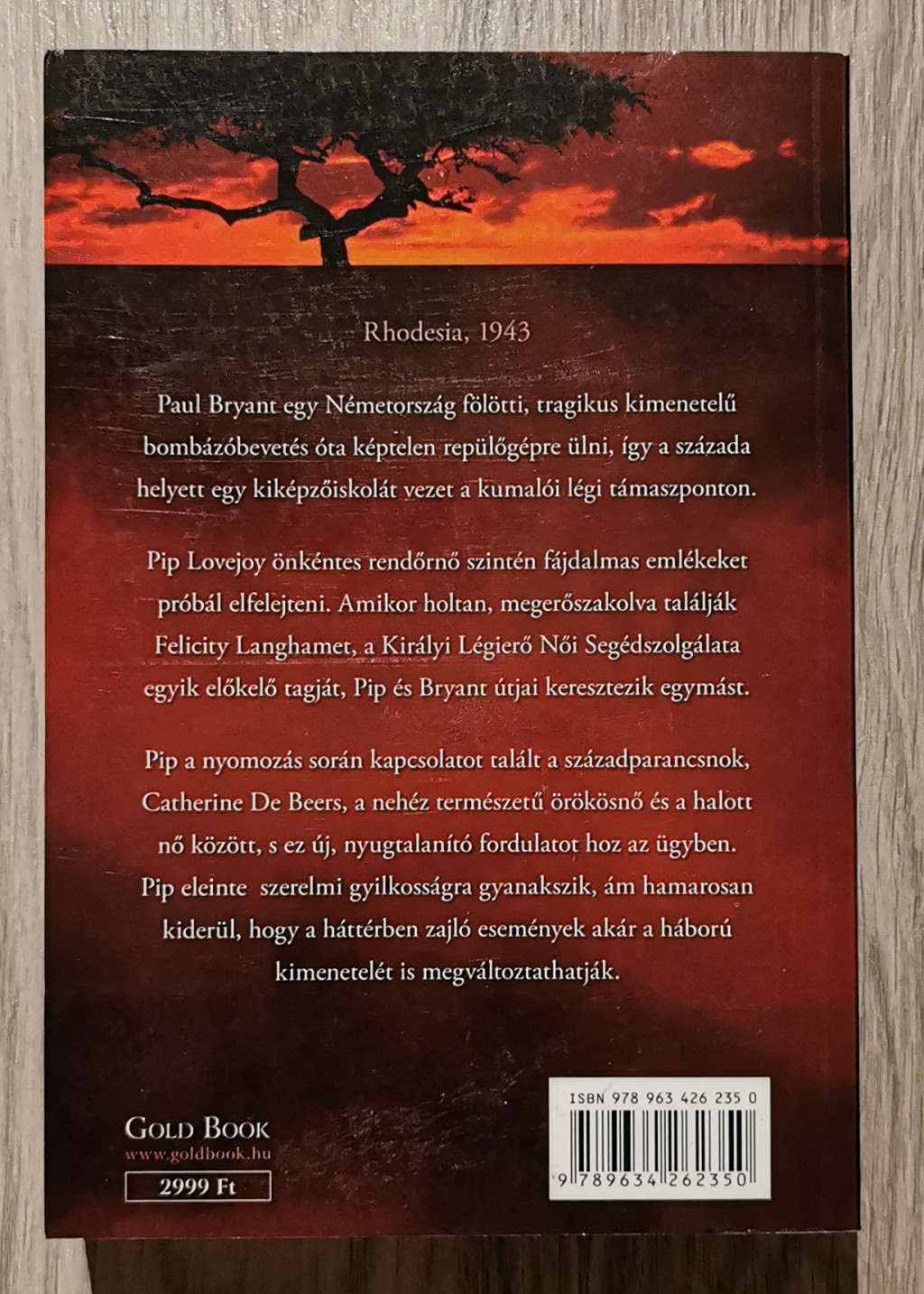 Rhodesia, 1943

Paul Bryant egy Németország fölötti, tragikus kimenetelű bombázóbevetés óta képtelen repülőgépre ülni, így a százada helyett egy kiképzőiskolát vezet a kumalói légi támaszponton.

Pip Lovejoy önkéntes rendőrnő szintén fájdalmas emlékeket próbál elfelejteni. Amikor holtan, megerőszakolva találják Felicity Langhamet, a Királyi Légierő Női Segédszolgálata egyik előkelő tagját, Pip és Bryant útjai keresztezik egymást.

Pip a nyomozás során kapcsolatot talált a századparancsnok, Catherine De Beers, a nehéz természetű örökösnő és a halott nő között, s ez új, nyugtalanító fordulatot hoz az ügyben. Pip eleinte szerelmi gyilkosságra gyanakszik, ám hamarosan kiderül, hogy a háttérben zajló események akár a háború kimenetelét is megváltoztathatják.

GOLD BOOK
www.goldbook.hu
2999 Ft

ISBN 978 963 426 235 0
9 789634 262350